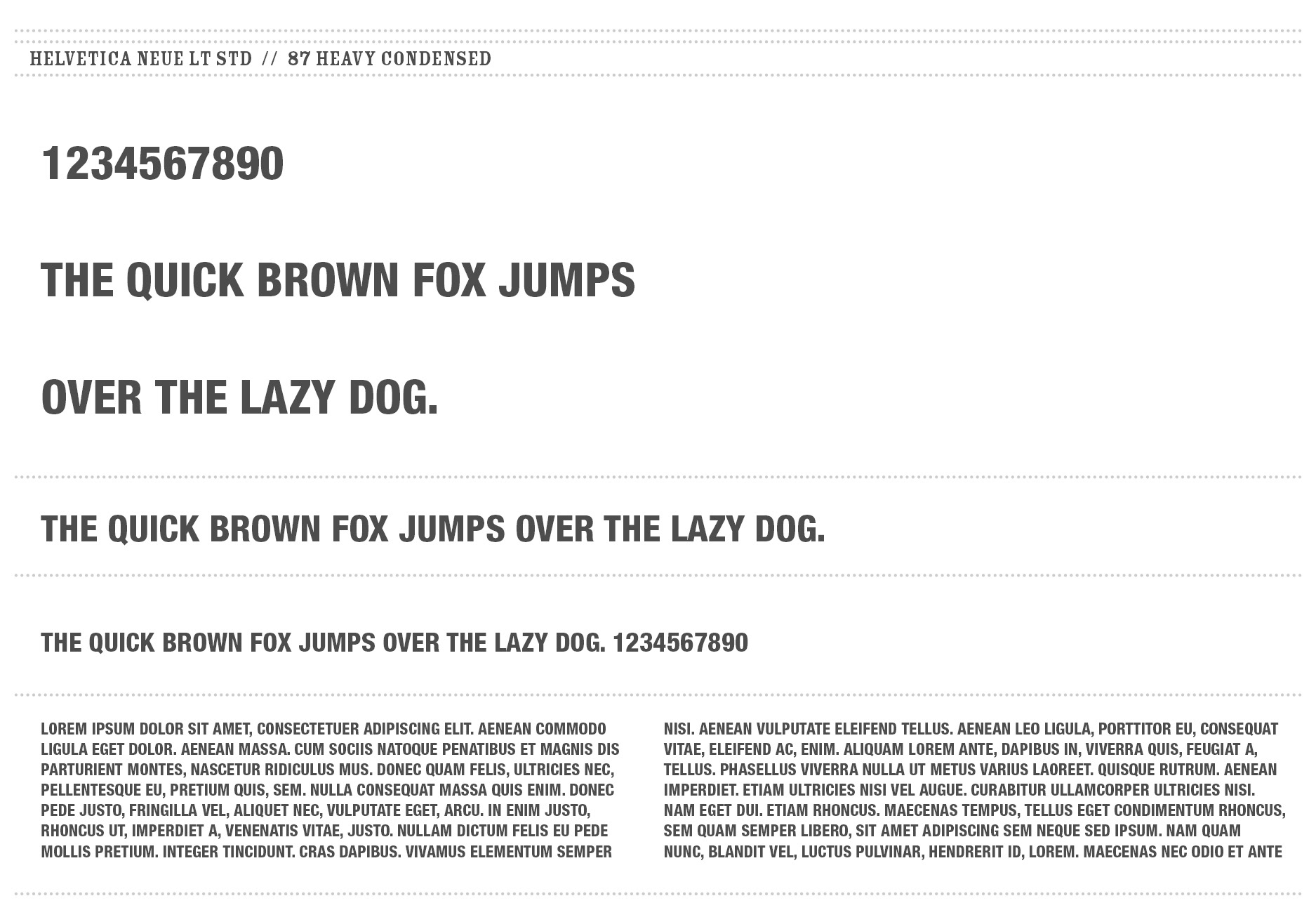 HELVETICA NEUE LT STD // 87 HEAVY CONDENSED

1234567890

THE QUICK BROWN FOX JUMPS

OVER THE LAZY DOG.

THE QUICK BROWN FOX JUMPS OVER THE LAZY DOG.

THE QUICK BROWN FOX JUMPS OVER THE LAZY DOG. 1234567890

LOREM IPSUM DOLOR SIT AMET, CONSECTETUER ADIPISCING ELIT. AENEAN COMMODO LIGULA EGET DOLOR. AENEAN MASSA. CUM SOCIIS NATOQUE PENATIBUS ET MAGNIS DIS PARTURIENT MONTES, NASCETUR RIDICULUS MUS. DONEC QUAM FELIS, ULTRICIES NEC, PELLENTESQUE EU, PRETIUM QUIS, SEM. NULLA CONSEQUAT MASSA QUIS ENIM. DONEC PEDE JUSTO, FRINGILLA VEL, ALIQUET NEC, VULPUTATE EGET, ARCU. IN ENIM JUSTO, RHONCUS UT, IMPERDIET A, VENENATIS VITAE, JUSTO. NULLAM DICTUM FELIS EU PEDE MOLLIS PRETIUM. INTEGER TINCIDUNT. CRAS DAPIBUS. VIVAMUS ELEMENTUM SEMPER

NISI. AENEAN VULPUTATE ELEIFEND TELLUS. AENEAN LEO LIGULA, PORTTITOR EU, CONSEQUAT VITAE, ELEIFEND AC, ENIM. ALIQUAM LOREM ANTE, DAPIBUS IN, VIVERRA QUIS, FEUGIAT A, TELLUS. PHASELLUS VIVERRA NULLA UT METUS VARIUS LAOREET. QUISQUE RUTRUM. AENEAN IMPERDIET. ETIAM ULTRICIES NISI VEL AUGUE. CURABITUR ULLAMCORPER ULTRICIES NISI. NAM EGET DUI. ETIAM RHONCUS. MAECENAS TEMPUS, TELLUS EGET CONDIMENTUM RHONCUS, SEM QUAM SEMPER LIBERO, SIT AMET ADIPISCING SEM NEQUE SED IPSUM. NAM QUAM NUNC, BLANDIT VEL, LUCTUS PULVINAR, HENDRERIT ID, LOREM. MAECENAS NEC ODIO ET ANTE